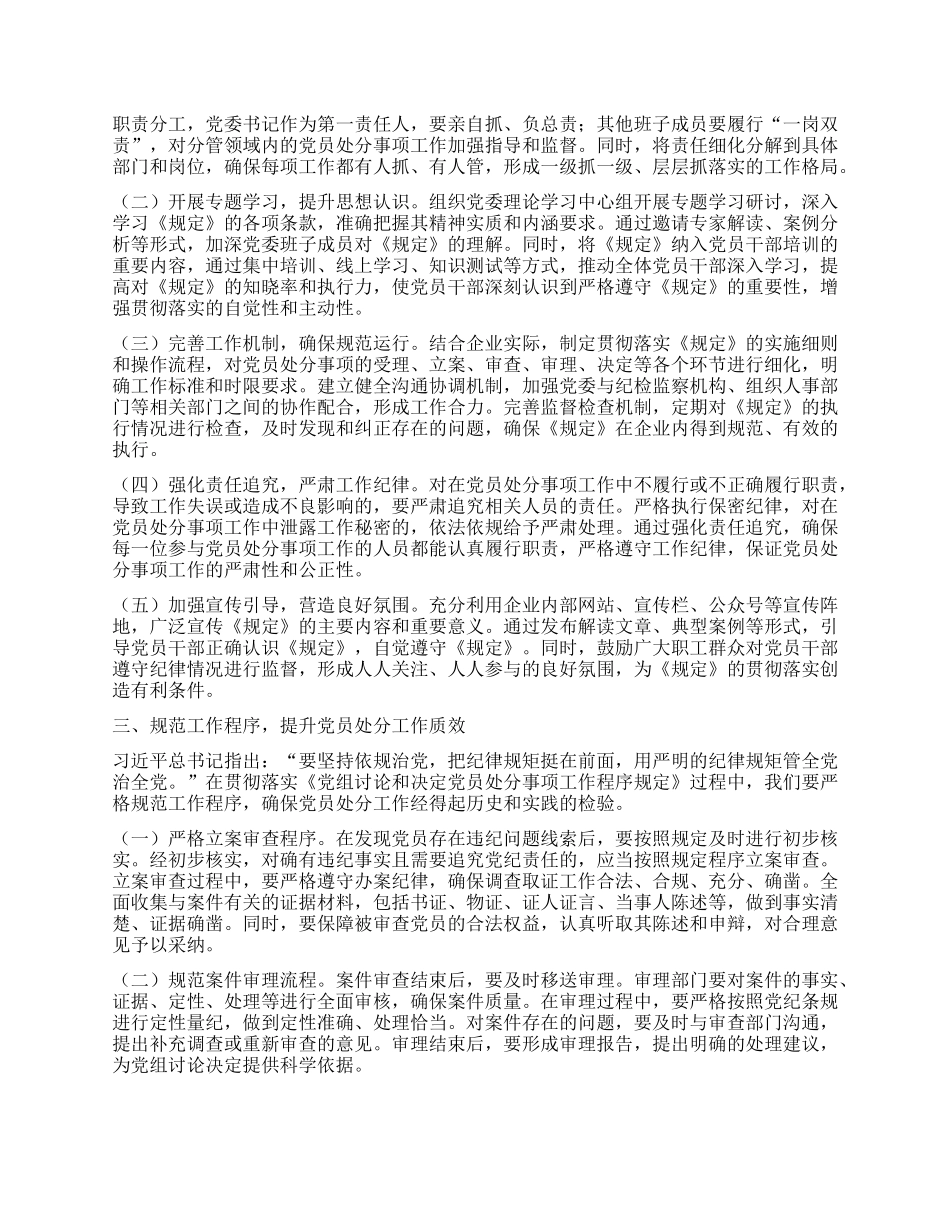 职责分工，党委书记作为第一责任人，要亲自抓、负总责；其他班子成员要履行“一岗双责”，对分管领域内的党员处分事项工作加强指导和监督。同时，将责任细化分解到具体部门和岗位，确保每项工作都有人抓、有人管，形成一级抓一级、层层抓落实的工作格局。

（二）开展专题学习，提升思想认识。组织党委理论学习中心组开展专题学习研讨，深入学习《规定》的各项条款，准确把握其精神实质和内涵要求。通过邀请专家解读、案例分析等形式，加深党委班子成员对《规定》的理解。同时，将《规定》纳入党员干部培训的重要内容，通过集中培训、线上学习、知识测试等方式，推动全体党员干部深入学习，提高对《规定》的知晓率和执行力，使党员干部深刻认识到严格遵守《规定》的重要性，增强贯彻落实的自觉性和主动性。

（三）完善工作机制，确保规范运行。结合企业实际，制定贯彻落实《规定》的实施细则和操作流程，对党员处分事项的受理、立案、审查、审理、决定等各个环节进行细化，明确工作标准和时限要求。建立健全沟通协调机制，加强党委与纪检监察机构、组织人事部门等相关部门之间的协作配合，形成工作合力。完善监督检查机制，定期对《规定》的执行情况进行检查，及时发现和纠正存在的问题，确保《规定》在企业内得到规范、有效的执行。

（四）强化责任追究，严肃工作纪律。对在党员处分事项工作中不履行或不正确履行职责，导致工作失误或造成不良影响的，要严肃追究相关人员的责任。严格执行保密纪律，对在党员处分事项工作中泄露工作秘密的，依法依规给予严肃处理。通过强化责任追究，确保每一位参与党员处分事项工作的人员都能认真履行职责，严格遵守工作纪律，保证党员处分事项工作的严肃性和公正性。

（五）加强宣传引导，营造良好氛围。充分利用企业内部网站、宣传栏、公众号等宣传阵地，广泛宣传《规定》的主要内容和重要意义。通过发布解读文章、典型案例等形式，引导党员干部正确认识《规定》，自觉遵守《规定》。同时，鼓励广大职工群众对党员干部遵守纪律情况进行监督，形成人人关注、人人参与的良好氛围，为《规定》的贯彻落实创造有利条件。

三、规范工作程序，提升党员处分工作质效

习近平总书记指出：“要坚持依规治党，把纪律规矩挺在前面，用严明的纪律规矩管全党治全党。”在贯彻落实《党组讨论和决定党员处分事项工作程序规定》过程中，我们要严格规范工作程序，确保党员处分工作经得起历史和实践的检验。

（一）严格立案审查程序。在发现党员存在违纪问题线索后，要按照规定及时进行初步核实。经初步核实，对确有违纪事实且需要追究党纪责任的，应当按照规定程序立案审查。立案审查过程中，要严格遵守办案纪律，确保调查取证工作合法、合规、充分、确凿。全面收集与案件有关的证据材料，包括书证、物证、证人证言、当事人陈述等，做到事实清楚、证据确凿。同时，要保障被审查党员的合法权益，认真听取其陈述和申辩，对合理意见予以采纳。

（二）规范案件审理流程。案件审查结束后，要及时移送审理。审理部门要对案件的事实、证据、定性、处理等进行全面审核，确保案件质量。在审理过程中，要严格按照党纪条规进行定性量纪，做到定性准确、处理恰当。对案件存在的问题，要及时与审查部门沟通，提出补充调查或重新审查的意见。审理结束后，要形成审理报告，提出明确的处理建议，为党组讨论决定提供科学依据。